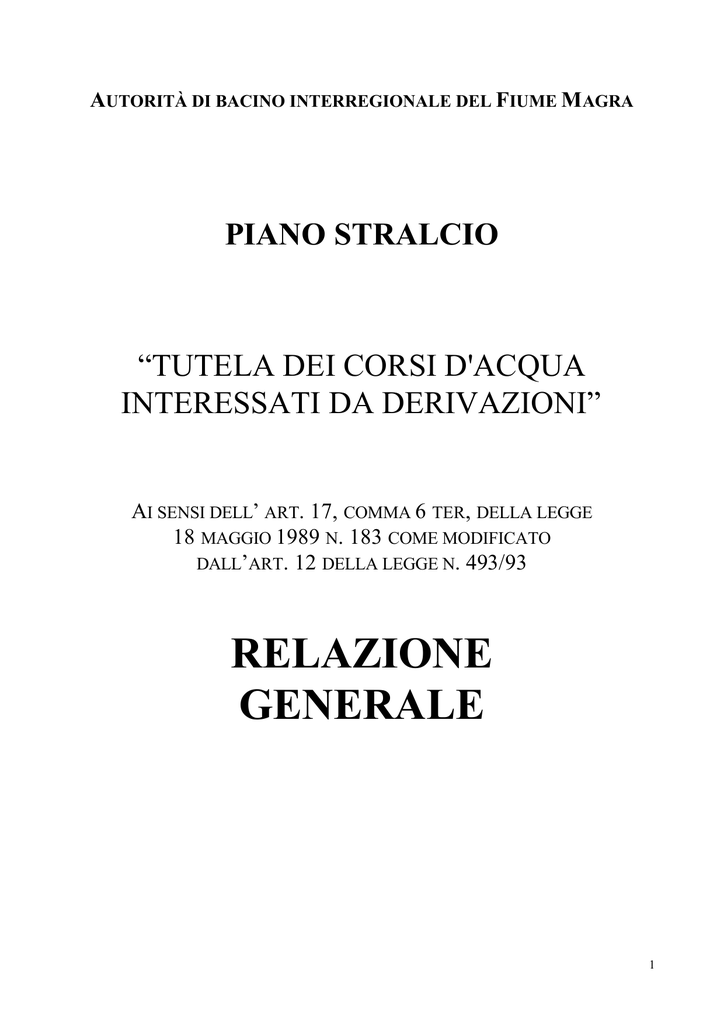 AUTORITÀ DI BACINO INTERREGIONALE DEL FIUME MAGRA

PIANO STRALCIO

“TUTELA DEI CORSI D'ACQUA INTERESSATI DA DERIVAZIONI”

AI SENSI DELL’ ART. 17, COMMA 6 TER, DELLA LEGGE 18 MAGGIO 1989 N. 183 COME MODIFICATO DALL’ART. 12 DELLA LEGGE N. 493/93

RELAZIONE GENERALE

1